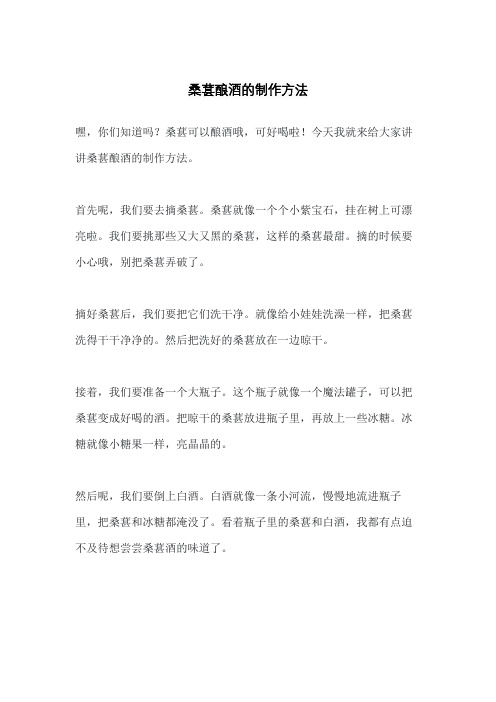 桑葚酿酒的制作方法

嘿，你们知道吗？桑葚可以酿酒哦，可好喝啦！今天我就来给大家讲讲桑葚酿酒的制作方法。

首先呢，我们要去摘桑葚。桑葚就像一个个小紫宝石，挂在树上可漂亮啦。我们要挑那些又大又黑的桑葚，这样的桑葚最甜。摘的时候要小心哦，别把桑葚弄破了。

摘好桑葚后，我们要把它们洗干净。就像给小娃娃洗澡一样，把桑葚洗得干干净净的。然后把洗好的桑葚放在一边晾干。

接着，我们要准备一个大瓶子。这个瓶子就像一个魔法罐子，可以把桑葚变成好喝的酒。把晾干的桑葚放进瓶子里，再放上一些冰糖。冰糖就像小糖果一样，亮晶晶的。

然后呢，我们要倒上白酒。白酒就像一条小河流，慢慢地流进瓶子里，把桑葚和冰糖都淹没了。看着瓶子里的桑葚和白酒，我都有点迫不及待想尝尝桑葚酒的味道了。